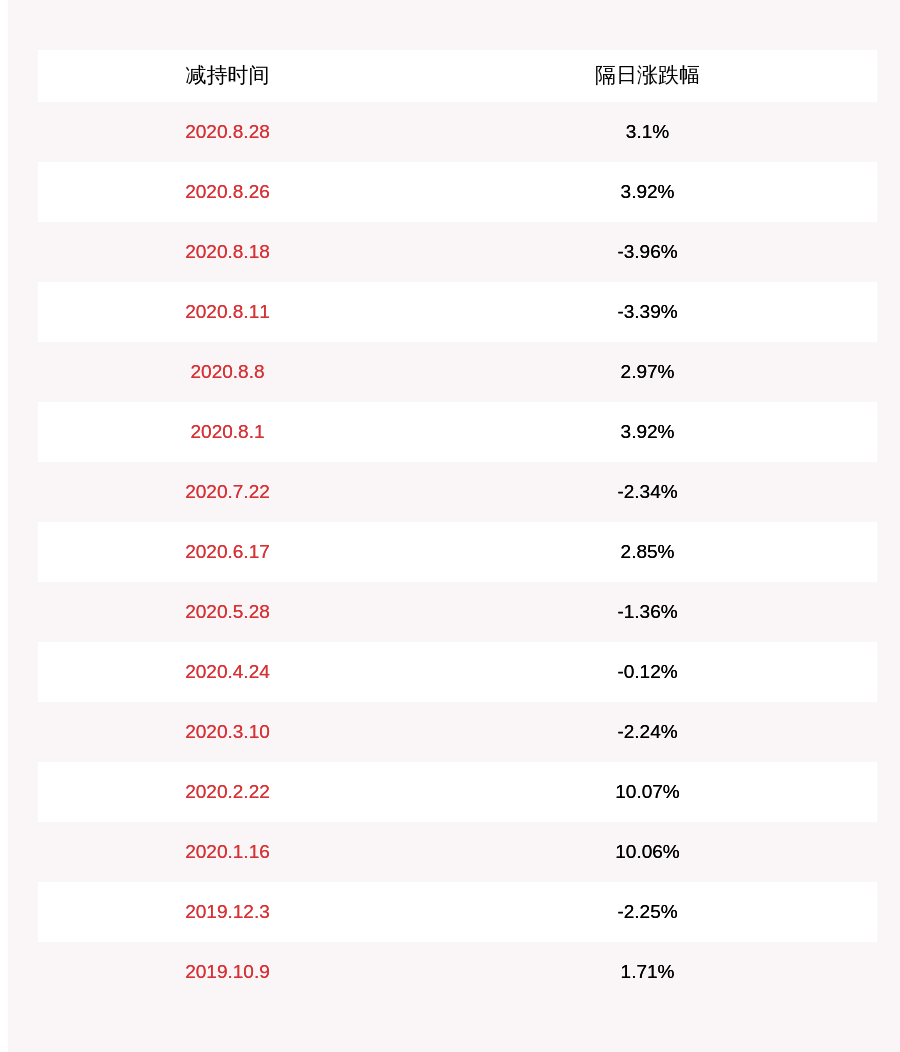 | 减持时间 | 隔日涨跌幅 |
|---|---|
| 2020.8.28 | 3.1% |
| 2020.8.26 | 3.92% |
| 2020.8.18 | -3.96% |
| 2020.8.11 | -3.39% |
| 2020.8.8 | 2.97% |
| 2020.8.1 | 3.92% |
| 2020.7.22 | -2.34% |
| 2020.6.17 | 2.85% |
| 2020.5.28 | -1.36% |
| 2020.4.24 | -0.12% |
| 2020.3.10 | -2.24% |
| 2020.2.22 | 10.07% |
| 2020.1.16 | 10.06% |
| 2019.12.3 | -2.25% |
| 2019.10.9 | 1.71% |